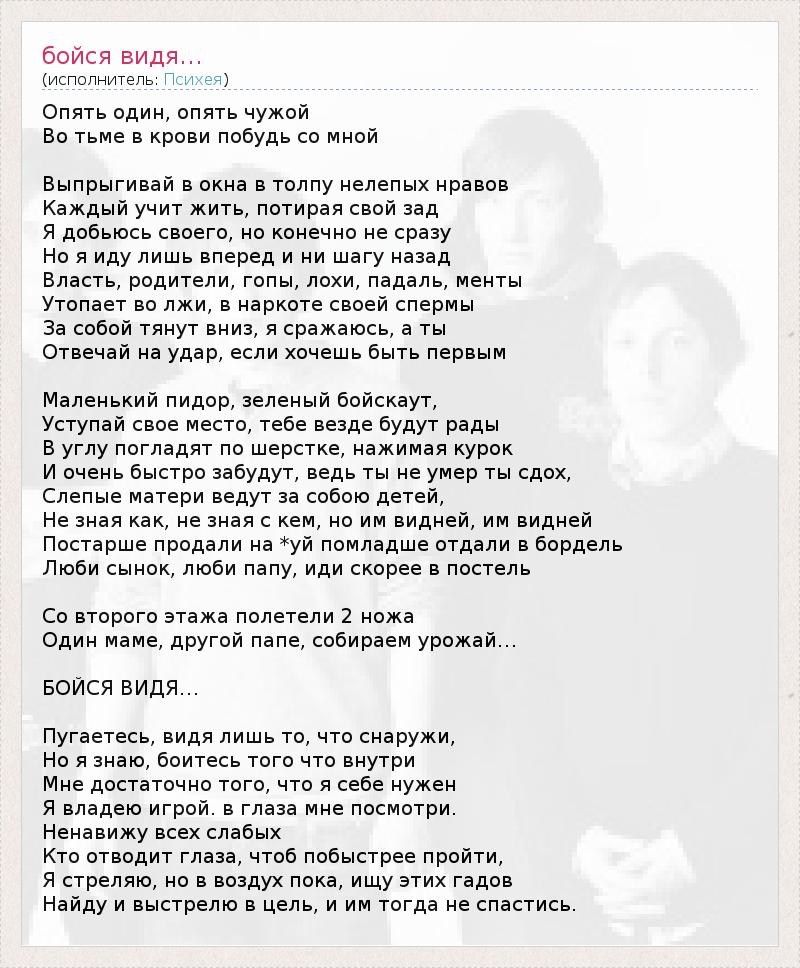 бойся видя…
(исполнитель: Психея)

Опять один, опять чужой
Во тьме в крови побудь со мной

Выпрыгивай в окна в толпу нелепых нравов
Каждый учит жить, потирая свой зад
Я добьюсь своего, но конечно не сразу
Но я иду лишь вперед и ни шагу назад
Власть, родители, гопы, лохи, падаль, менты
Утопает во лжи, в наркоте своей спермы
За собой тянут вниз, я сражаюсь, а ты
Отвечай на удар, если хочешь быть первым

Маленький пидор, зеленый бойскаут,
Уступай свое место, тебе везде будут рады
В углу погладят по шерстке, нажимая курок
И очень быстро забудут, ведь ты не умер ты сдох,
Слепые матери ведут за собою детей,
Не зная как, не зная с кем, но им видней, им видней
Постарше продали на *уй помладше отдали в бордель
Люби сынок, люби папу, иди скорее в постель

Со второго этажа полетели 2 ножа
Один маме, другой папе, собираем урожай…

БОЙСЯ ВИДЯ…

Пугаетесь, видя лишь то, что снаружи,
Но я знаю, боитесь того что внутри
Мне достаточно того, что я себе нужен
Я владею игрой. в глаза мне посмотри.
Ненавижу всех слабых
Кто отводит глаза, чтоб побыстрее пройти,
Я стреляю, но в воздух пока, ищу этих гадов
Найду и выстрелю в цель, и им тогда не спастись.